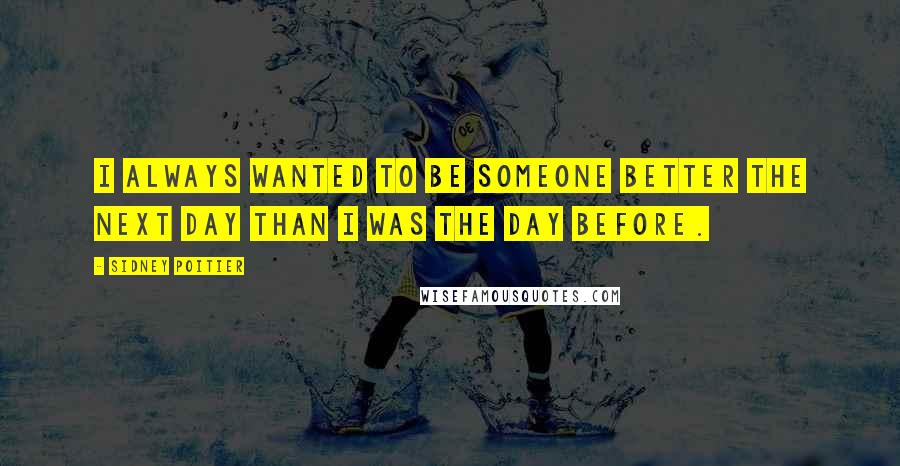 I ALWAYS WANTED TO BE SOMEONE BETTER THE NEXT DAY THAN I WAS THE DAY BEFORE.

- SIDNEY POITIER

WISEFAMOUSQUOTES.COM